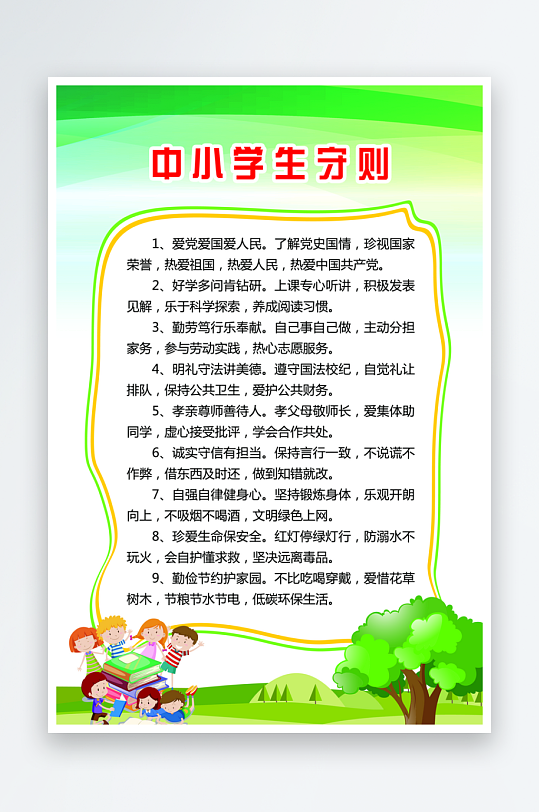 中小学生守则

1、爱党爱国爱人民。了解党史国情，珍视国家荣誉，热爱祖国，热爱人民，热爱中国共产党。

2、好学多问肯钻研。上课专心听讲，积极发表见解，乐于科学探索，养成阅读习惯。

3、勤劳笃行乐奉献。自己事自己做，主动分担家务，参与劳动实践，热心志愿服务。

4、明礼守法讲美德。遵守国法校纪，自觉礼让排队，保持公共卫生，爱护公共财务。

5、孝亲尊师善待人。孝父母敬师长，爱集体助同学，虚心接受批评，学会合作共处。

6、诚实守信有担当。保持言行一致，不说谎不作弊，借东西及时还，做到知错就改。

7、自强自律健身心。坚持锻炼身体，乐观开朗向上，不吸烟不喝酒，文明绿色上网。

8、珍爱生命保安全。红灯停绿灯行，防溺水不玩火，会自护懂求救，坚决远离毒品。

9、勤俭节约护家园。不比吃喝穿戴，爱惜花草树木，节粮节水节电，低碳环保生活。